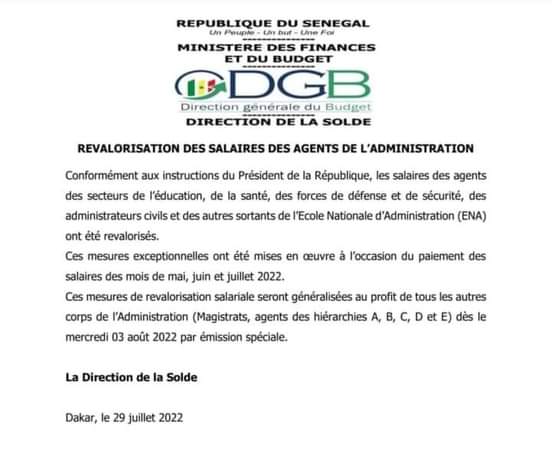 REPUBLIQUE DU SENEGAL
Un Peuple - Un but - Une Foi
MINISTERE DES FINANCES
ET DU BUDGET
DGB
Direction générale du Budget
DIRECTION DE LA SOLDE

REVALORISATION DES SALAIRES DES AGENTS DE L'ADMINISTRATION

Conformément aux instructions du Président de la République, les salaires des agents des secteurs de l'éducation, de la santé, des forces de défense et de sécurité, des administrateurs civils et des autres sortants de l'Ecole Nationale d'Administration (ENA) ont été revalorisés.
Ces mesures exceptionnelles ont été mises en œuvre à l'occasion du paiement des salaires des mois de mai, juin et juillet 2022.
Ces mesures de revalorisation salariale seront généralisées au profit de tous les autres corps de l'Administration (Magistrats, agents des hiérarchies A, B, C, D et E) dès le mercredi 03 août 2022 par émission spéciale.

La Direction de la Solde

Dakar, le 29 juillet 2022